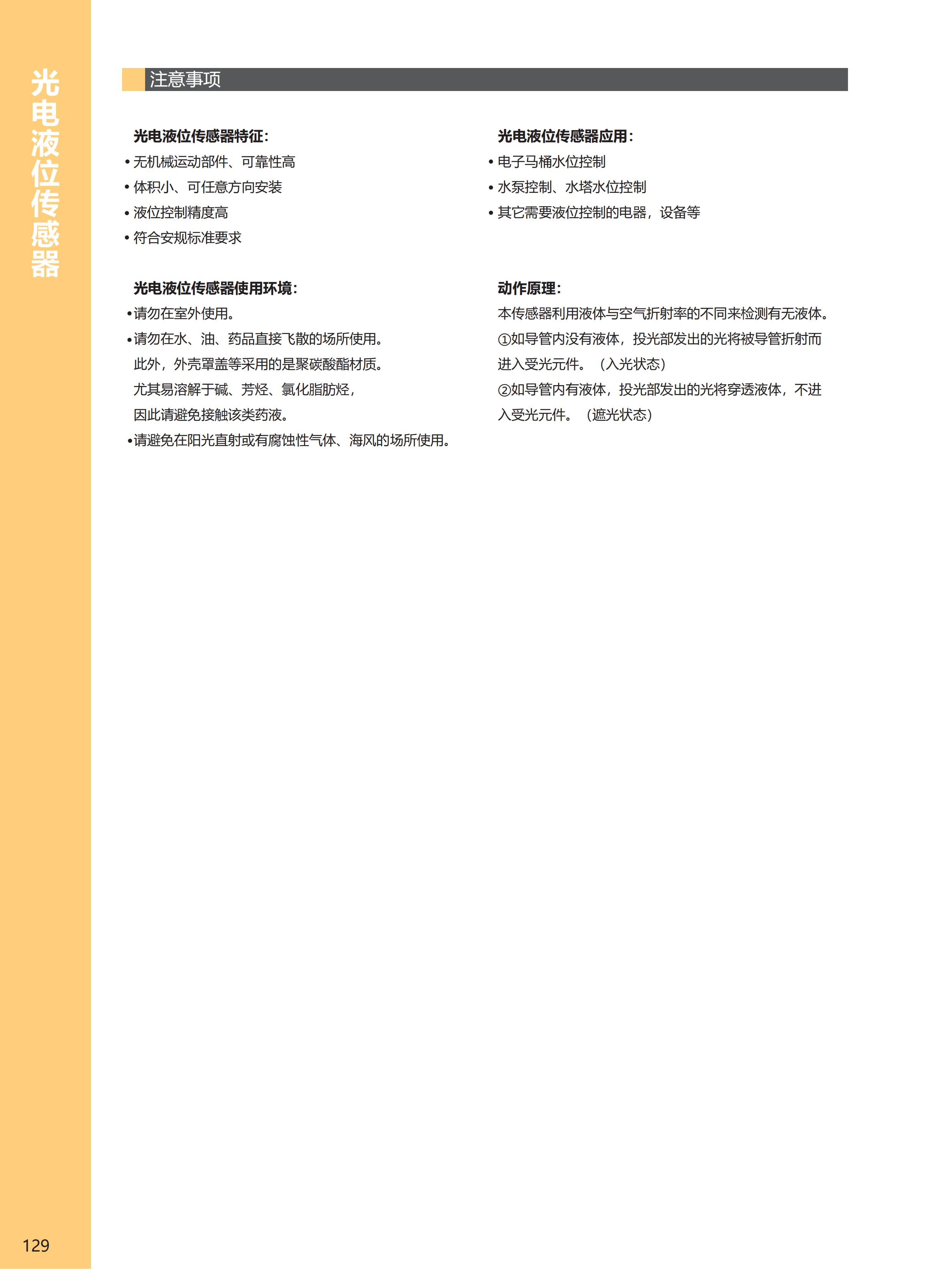 光电液位传感器

注意事项

光电液位传感器特征:
• 无机械运动部件、可靠性高
• 体积小、可任意方向安装
• 液位控制精度高
• 符合安规标准要求

光电液位传感器使用环境:
•请勿在室外使用。
•请勿在水、油、药品直接飞散的场所使用。
此外，外壳罩盖等采用的是聚碳酸酯材质。
尤其易溶解于碱、芳烃、氯化脂肪烃，
因此请避免接触该类药液。
•请避免在阳光直射或有腐蚀性气体、海风的场所使用。

光电液位传感器应用:
• 电子马桶水位控制
• 水泵控制、水塔水位控制
• 其它需要液位控制的电器，设备等

动作原理:
本传感器利用液体与空气折射率的不同来检测有无液体。
①如导管内没有液体，投光部发出的光将被导管折射而进入受光元件。（入光状态）
②如导管内有液体，投光部发出的光将穿透液体，不进入受光元件。（遮光状态）

129